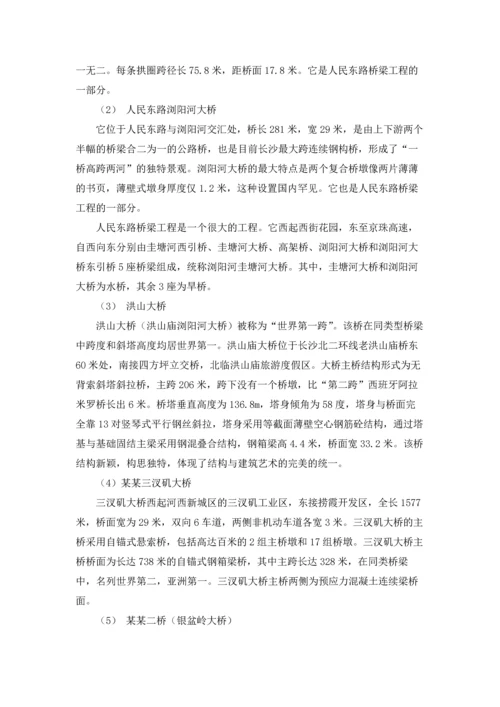 一无二。每条拱圈跨径长 75.8 米，距桥面 17.8 米。它是人民东路桥梁工程的一部分。

（2） 人民东路浏阳河大桥

它位于人民东路与浏阳河交汇处，桥长 281 米，宽 29 米，是由上下游两个半幅的桥梁合二为一的公路桥，也是目前长沙最大跨连续钢构桥，形成了“一桥高跨两河”的独特景观。浏阳河大桥的最大特点是两个复合桥墩像两片薄薄的书页，薄壁式墩身厚度仅 1.2 米，这种设置国内罕见。它也是人民东路桥梁工程的一部分。

人民东路桥梁工程是一个很大的工程。它西起西街花园，东至京珠高速，自西向东分别由圭塘河西引桥、圭塘河大桥、高架桥、浏阳河大桥和浏阳河大桥东引桥 5 座桥梁组成，统称浏阳河圭塘河大桥。其中，圭塘河大桥和浏阳河大桥为水桥，其余 3 座为旱桥。

（3） 洪山大桥

洪山大桥（洪山庙浏阳河大桥）被称为“世界第一跨”。该桥在同类型桥梁中跨度和斜塔高度均居世界第一。洪山庙大桥位于长沙北二环线老洪山庙桥东 60 米处，南接四方坪立交桥，北临洪山庙旅游度假区。大桥主桥结构形式为无背索斜塔斜拉桥，主跨 206 米，跨下没有一个桥墩，比“第二跨”西班牙阿拉米罗桥长出 6 米。桥塔垂直高度为 136.8m，塔身倾角为 58 度，塔身与桥面完全靠 13 对竖琴式平行钢丝斜拉，塔身采用等截面薄壁空心钢筋砼结构，通过塔基与基础固结主梁采用钢混叠合结构，钢箱梁高 4.4 米，桥面宽 33.2 米。该桥结构新颖，构思独特，体现了结构与建筑艺术的完美的统一。

（4）某某三汊矶大桥

三汊矶大桥西起河西新城区的三汊矶工业区，东接捞霞开发区，全长 1577 米，桥面宽为 29 米，双向 6 车道，两侧非机动车道各宽 3 米。三汊矶大桥的主桥采用自锚式悬索桥，包括高达百米的 2 组主桥墩和 17 组桥墩。三汊矶大桥主桥桥面为长达 738 米的自锚式钢箱梁桥，其中主跨长达 328 米，在同类桥梁中，名列世界第二，亚洲第一。三汊矶大桥主桥两侧为预应力混凝土连续梁桥面。

（5） 某某二桥（银盆岭大桥）